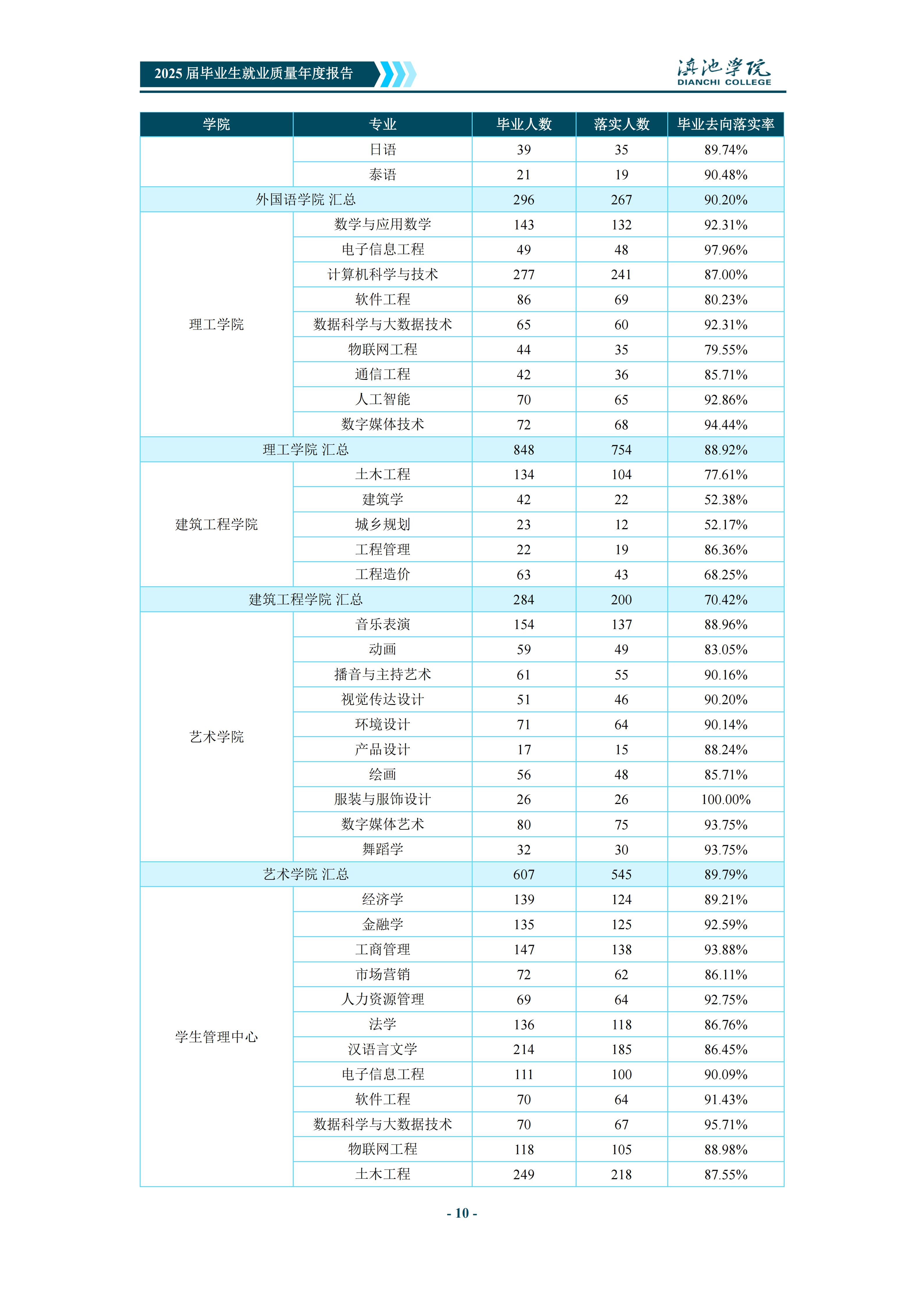 2025 届毕业生就业质量年度报告

滇池学院
DIANCHI COLLEGE

| 学院 | 专业 | 毕业人数 | 落实人数 | 毕业去向落实率 |
|---|---|---|---|---|
| | 日语 | 39 | 35 | 89.74% |
| | 泰语 | 21 | 19 | 90.48% |
| 外国语学院 汇总 | | 296 | 267 | 90.20% |
| 理工学院 | 数学与应用数学 | 143 | 132 | 92.31% |
| | 电子信息工程 | 49 | 48 | 97.96% |
| | 计算机科学与技术 | 277 | 241 | 87.00% |
| | 软件工程 | 86 | 69 | 80.23% |
| | 数据科学与大数据技术 | 65 | 60 | 92.31% |
| | 物联网工程 | 44 | 35 | 79.55% |
| | 通信工程 | 42 | 36 | 85.71% |
| | 人工智能 | 70 | 65 | 92.86% |
| | 数字媒体技术 | 72 | 68 | 94.44% |
| 理工学院 汇总 | | 848 | 754 | 88.92% |
| 建筑工程学院 | 土木工程 | 134 | 104 | 77.61% |
| | 建筑学 | 42 | 22 | 52.38% |
| | 城乡规划 | 23 | 12 | 52.17% |
| | 工程管理 | 22 | 19 | 86.36% |
| | 工程造价 | 63 | 43 | 68.25% |
| 建筑工程学院 汇总 | | 284 | 200 | 70.42% |
| 艺术学院 | 音乐表演 | 154 | 137 | 88.96% |
| | 动画 | 59 | 49 | 83.05% |
| | 播音与主持艺术 | 61 | 55 | 90.16% |
| | 视觉传达设计 | 51 | 46 | 90.20% |
| | 环境设计 | 71 | 64 | 90.14% |
| | 产品设计 | 17 | 15 | 88.24% |
| | 绘画 | 56 | 48 | 85.71% |
| | 服装与服饰设计 | 26 | 26 | 100.00% |
| | 数字媒体艺术 | 80 | 75 | 93.75% |
| | 舞蹈学 | 32 | 30 | 93.75% |
| 艺术学院 汇总 | | 607 | 545 | 89.79% |
| 学生管理中心 | 经济学 | 139 | 124 | 89.21% |
| | 金融学 | 135 | 125 | 92.59% |
| | 工商管理 | 147 | 138 | 93.88% |
| | 市场营销 | 72 | 62 | 86.11% |
| | 人力资源管理 | 69 | 64 | 92.75% |
| | 法学 | 136 | 118 | 86.76% |
| | 汉语言文学 | 214 | 185 | 86.45% |
| | 电子信息工程 | 111 | 100 | 90.09% |
| | 软件工程 | 70 | 64 | 91.43% |
| | 数据科学与大数据技术 | 70 | 67 | 95.71% |
| | 物联网工程 | 118 | 105 | 88.98% |
| | 土木工程 | 249 | 218 | 87.55% |

- 10 -